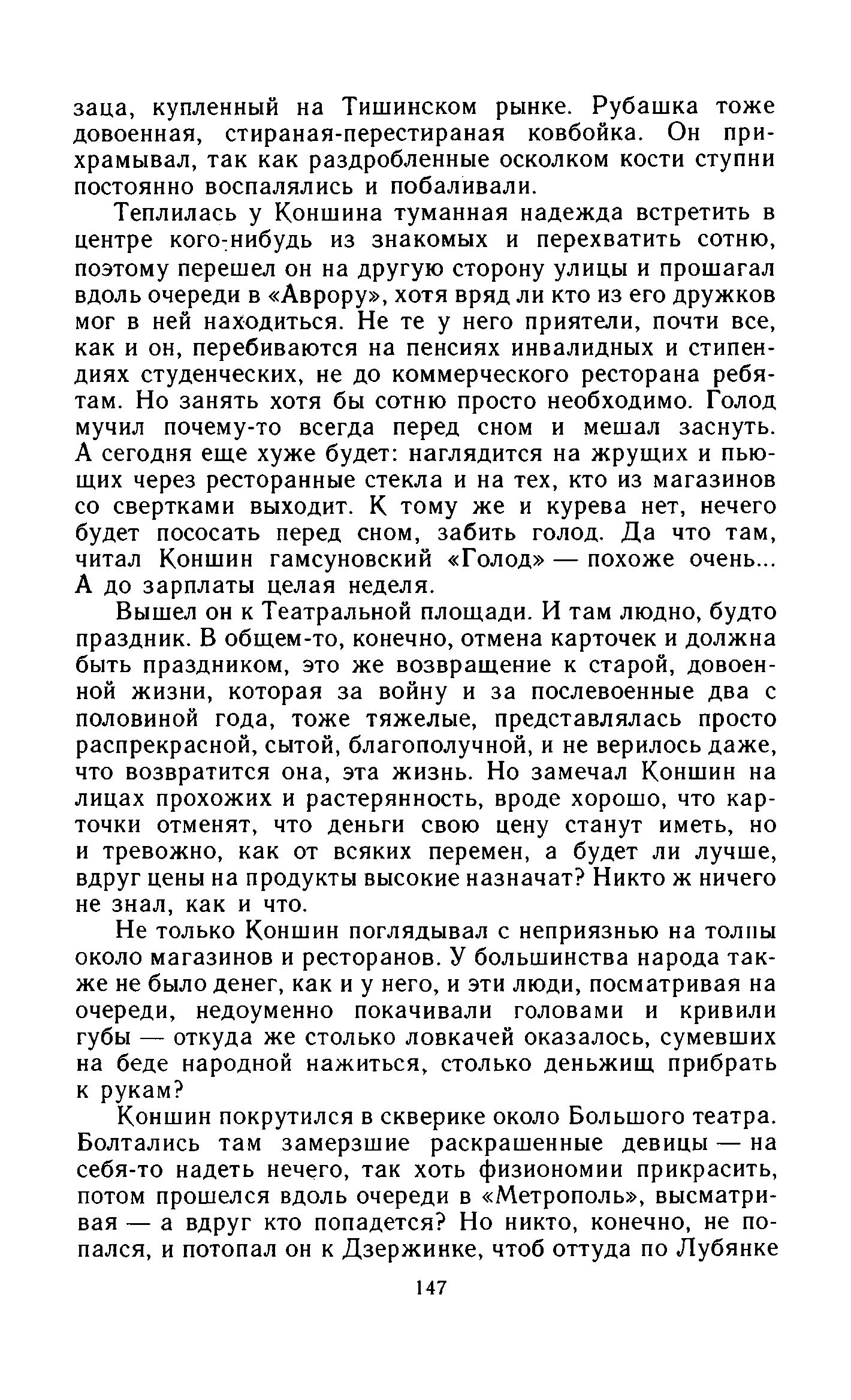 заца, купленный на Тишинском рынке. Рубашка тоже довоенная, стираная-перестираная ковбойка. Он прихрамывал, так как раздробленные осколком кости ступни постоянно воспалялись и побаливали.

Теплилась у Коншина туманная надежда встретить в центре кого-нибудь из знакомых и перехватить сотню, поэтому перешел он на другую сторону улицы и прошагал вдоль очереди в «Аврору», хотя вряд ли кто из его дружков мог в ней находиться. Не те у него приятели, почти все, как и он, перебиваются на пенсиях инвалидных и стипендиях студенческих, не до коммерческого ресторана ребятам. Но занять хотя бы сотню просто необходимо. Голод мучил почему-то всегда перед сном и мешал заснуть. А сегодня еще хуже будет: наглядится на жрущих и пьющих через ресторанные стекла и на тех, кто из магазинов со свертками выходит. К тому же и курева нет, нечего будет пососать перед сном, забить голод. Да что там, читал Коншин гамсуновский «Голод» — похоже очень... А до зарплаты целая неделя.

Вышел он к Театральной площади. И там людно, будто праздник. В общем-то, конечно, отмена карточек и должна быть праздником, это же возвращение к старой, довоенной жизни, которая за войну и за послевоенные два с половиной года, тоже тяжелые, представлялась просто распрекрасной, сытой, благополучной, и не верилось даже, что возвратится она, эта жизнь. Но замечал Коншин на лицах прохожих и растерянность, вроде хорошо, что карточки отменят, что деньги свою цену станут иметь, но и тревожно, как от всяких перемен, а будет ли лучше, вдруг цены на продукты высокие назначат? Никто ж ничего не знал, как и что.

Не только Коншин поглядывал с неприязнью на толпы около магазинов и ресторанов. У большинства народа также не было денег, как и у него, и эти люди, посматривая на очереди, недоуменно покачивали головами и кривили губы — откуда же столько ловкачей оказалось, сумевших на беде народной нажиться, столько деньжищ прибрать к рукам?

Коншин покрутился в скверике около Большого театра. Болтались там замерзшие раскрашенные девицы — на себя-то надеть нечего, так хоть физиономии прикрасить, потом прошелся вдоль очереди в «Метрополь», высматривая — а вдруг кто попадется? Но никто, конечно, не попался, и потопал он к Дзержинке, чтоб оттуда по Лубянке

147